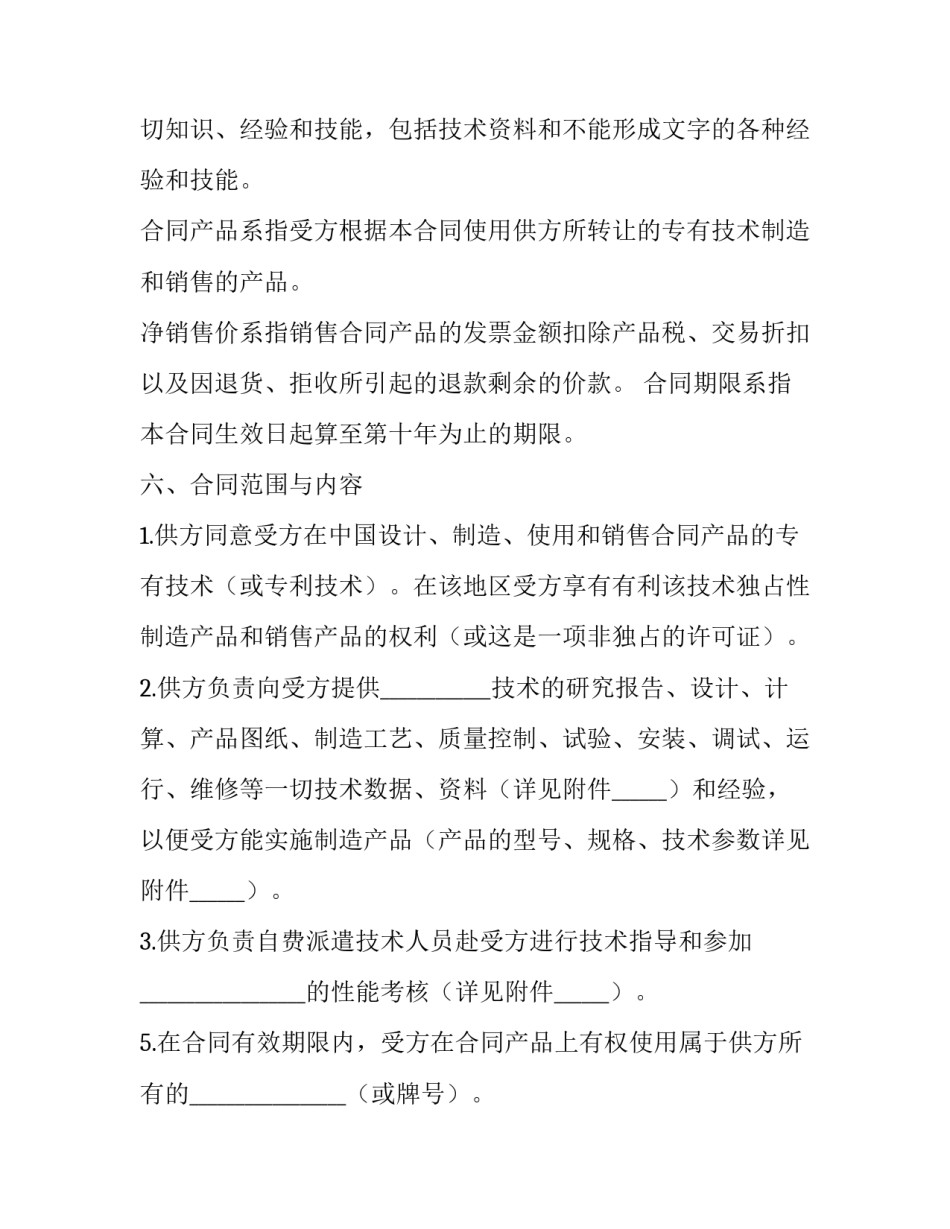 切知识、经验和技能，包括技术资料和不能形成文字的各种经验和技能。

合同产品系指受方根据本合同使用供方所转让的专有技术制造和销售的产品。

净销售价系指销售合同产品的发票金额扣除产品税、交易折扣以及因退货、拒收所引起的退款剩余的价款。 合同期限系指本合同生效日起算至第十年为止的期限。

六、合同范围与内容

1.供方同意受方在中国设计、制造、使用和销售合同产品的专有技术（或专利技术）。在该地区受方享有有利该技术独占性制造产品和销售产品的权利（或这是一项非独占的许可证）。

2.供方负责向受方提供____技术的研究报告、设计、计算、产品图纸、制造工艺、质量控制、试验、安装、调试、运行、维修等一切技术数据、资料（详见附件____）和经验，以便受方能实施制造产品（产品的型号、规格、技术参数详见附件____）。

3.供方负责自费派遣技术人员赴受方进行技术指导和参加____的性能考核（详见附件____）。

5.在合同有效期限内，受方在合同产品上有权使用属于供方所有的____（或牌号）。